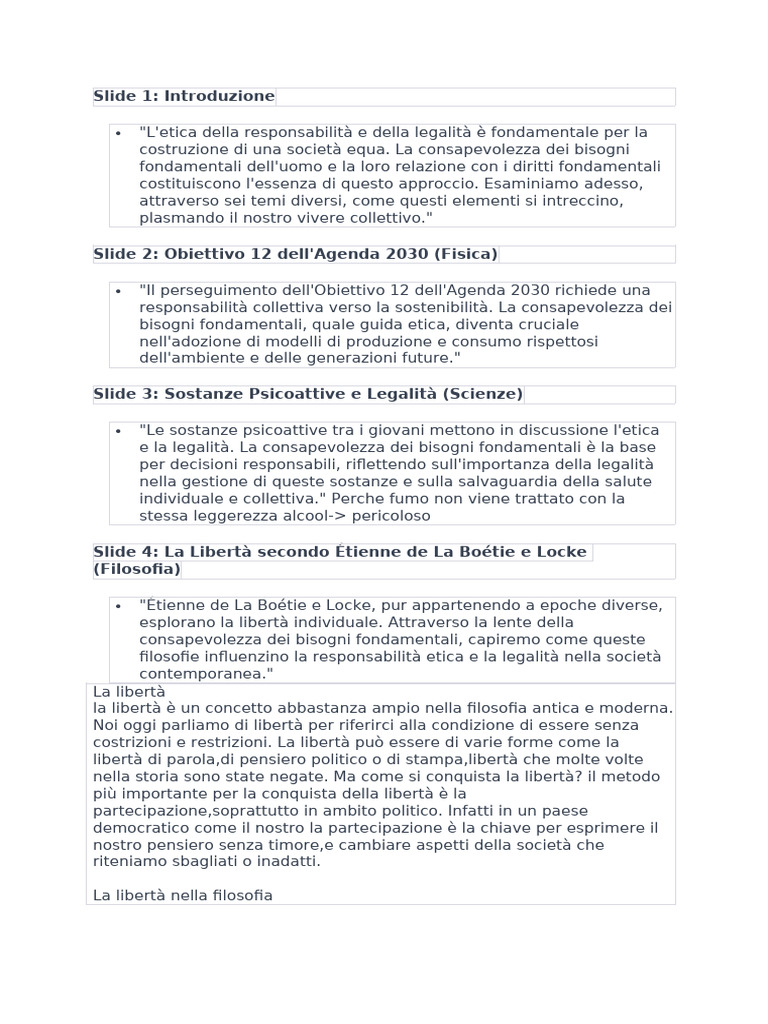 Slide 1: Introduzione

• "L'etica della responsabilità e della legalità è fondamentale per la costruzione di una società equa. La consapevolezza dei bisogni fondamentali dell'uomo e la loro relazione con i diritti fondamentali costituiscono l'essenza di questo approccio. Esaminiamo adesso, attraverso sei temi diversi, come questi elementi si intreccino, plasmando il nostro vivere collettivo."

Slide 2: Obiettivo 12 dell'Agenda 2030 (Fisica)

• "Il perseguimento dell'Obiettivo 12 dell'Agenda 2030 richiede una responsabilità collettiva verso la sostenibilità. La consapevolezza dei bisogni fondamentali, quale guida etica, diventa cruciale nell'adozione di modelli di produzione e consumo rispettosi dell'ambiente e delle generazioni future."

Slide 3: Sostanze Psicoattive e Legalità (Scienze)

• "Le sostanze psicoattive tra i giovani mettono in discussione l'etica e la legalità. La consapevolezza dei bisogni fondamentali è la base per decisioni responsabili, riflettendo sull'importanza della legalità nella gestione di queste sostanze e sulla salvaguardia della salute individuale e collettiva." Perche fumo non viene trattato con la stessa leggerezza alcool-> pericoloso

Slide 4: La Libertà secondo Étienne de La Boétie e Locke (Filosofia)

• "Étienne de La Boétie e Locke, pur appartenendo a epoche diverse, esplorano la libertà individuale. Attraverso la lente della consapevolezza dei bisogni fondamentali, capiremo come queste filosofie influenzino la responsabilità etica e la legalità nella società contemporanea."

La libertà
la libertà è un concetto abbastanza ampio nella filosofia antica e moderna. Noi oggi parliamo di libertà per riferirci alla condizione di essere senza costrizioni e restrizioni. La libertà può essere di varie forme come la libertà di parola,di pensiero politico o di stampa,libertà che molte volte nella storia sono state negate. Ma come si conquista la libertà? il metodo più importante per la conquista della libertà è la partecipazione,soprattutto in ambito politico. Infatti in un paese democratico come il nostro la partecipazione è la chiave per esprimere il nostro pensiero senza timore,e cambiare aspetti della società che riteniamo sbagliati o inadatti.

La libertà nella filosofia